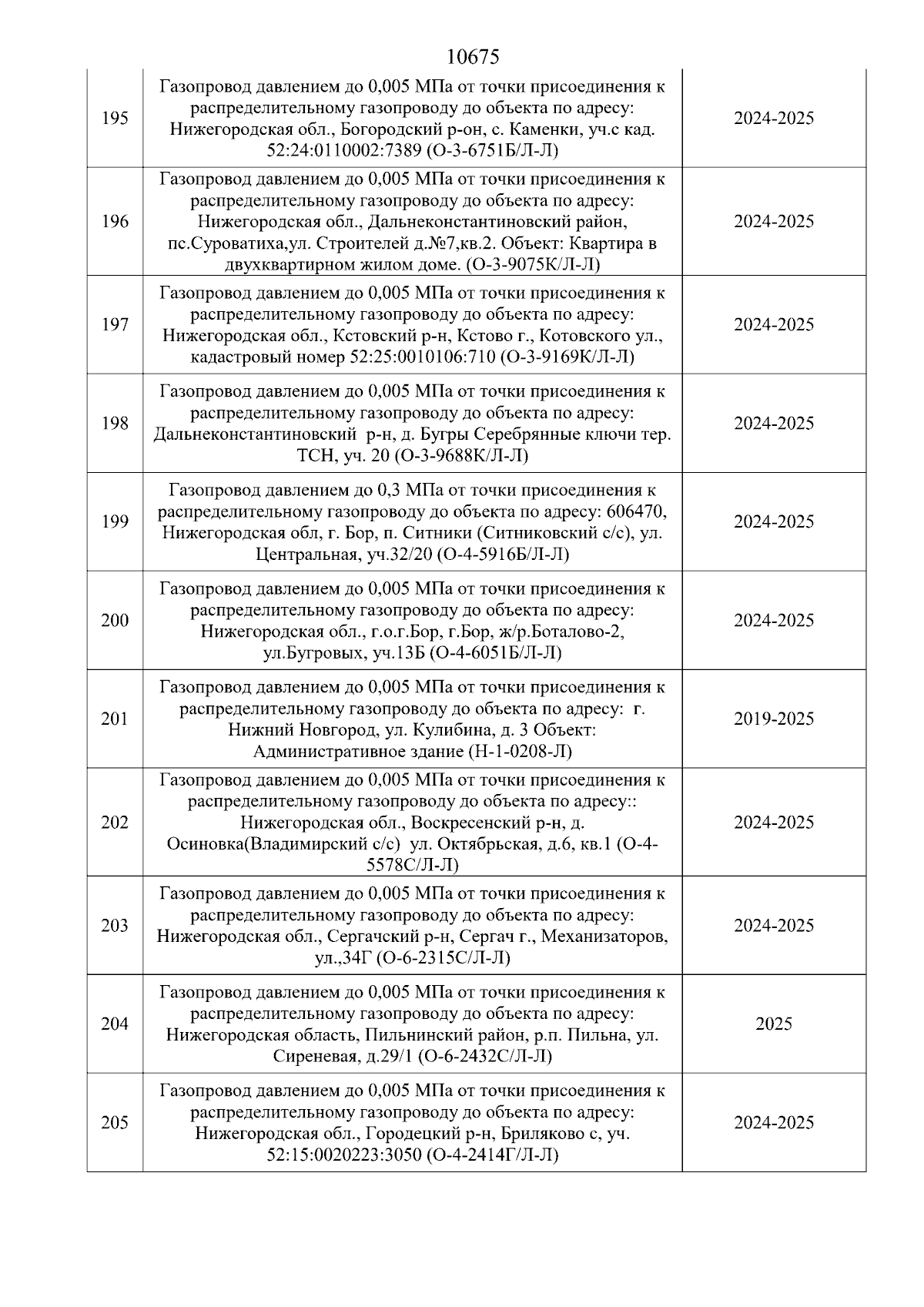 10675

| | | |
|---|---|---|
| 195 | Газопровод давлением до 0,005 МПа от точки присоединения к распределительному газопроводу до объекта по адресу: Нижегородская обл., Богородский р-он, с. Каменки, уч.с кад. 52:24:0110002:7389 (О-3-6751Б/Л-Л) | 2024-2025 |
| 196 | Газопровод давлением до 0,005 МПа от точки присоединения к распределительному газопроводу до объекта по адресу: Нижегородская обл., Дальнеконстантиновский район, пс.Суроватиха,ул. Строителей д.№7,кв.2. Объект: Квартира в двухквартирном жилом доме. (О-3-9075К/Л-Л) | 2024-2025 |
| 197 | Газопровод давлением до 0,005 МПа от точки присоединения к распределительному газопроводу до объекта по адресу: Нижегородская обл., Кстовский р-н, Кстово г., Котовского ул., кадастровый номер 52:25:0010106:710 (О-3-9169К/Л-Л) | 2024-2025 |
| 198 | Газопровод давлением до 0,005 МПа от точки присоединения к распределительному газопроводу до объекта по адресу: Дальнеконстантиновский р-н, д. Бугры Серебрянные ключи тер. ТСН, уч. 20 (О-3-9688К/Л-Л) | 2024-2025 |
| 199 | Газопровод давлением до 0,3 МПа от точки присоединения к распределительному газопроводу до объекта по адресу: 606470, Нижегородская обл, г. Бор, п. Ситники (Ситниковский с/с), ул. Центральная, уч.32/20 (О-4-5916Б/Л-Л) | 2024-2025 |
| 200 | Газопровод давлением до 0,005 МПа от точки присоединения к распределительному газопроводу до объекта по адресу: Нижегородская обл., г.о.г.Бор, г.Бор, ж/р.Боталово-2, ул.Бугровых, уч.13Б (О-4-6051Б/Л-Л) | 2024-2025 |
| 201 | Газопровод давлением до 0,005 МПа от точки присоединения к распределительному газопроводу до объекта по адресу: г. Нижний Новгород, ул. Кулибина, д. 3 Объект: Административное здание (Н-1-0208-Л) | 2019-2025 |
| 202 | Газопровод давлением до 0,005 МПа от точки присоединения к распределительному газопроводу до объекта по адресу:: Нижегородская обл., Воскресенский р-н, д. Осиновка(Владимирский с/с) ул. Октябрьская, д.6, кв.1 (О-4-5578С/Л-Л) | 2024-2025 |
| 203 | Газопровод давлением до 0,005 МПа от точки присоединения к распределительному газопроводу до объекта по адресу: Нижегородская обл., Сергачский р-н, Сергач г., Механизаторов, ул.,34Г (О-6-2315С/Л-Л) | 2024-2025 |
| 204 | Газопровод давлением до 0,005 МПа от точки присоединения к распределительному газопроводу до объекта по адресу: Нижегородская область, Пильнинский район, р.п. Пильна, ул. Сиреневая, д.29/1 (О-6-2432С/Л-Л) | 2025 |
| 205 | Газопровод давлением до 0,005 МПа от точки присоединения к распределительному газопроводу до объекта по адресу: Нижегородская обл., Городецкий р-н, Бриляково с, уч. 52:15:0020223:3050 (О-4-2414Г/Л-Л) | 2024-2025 |